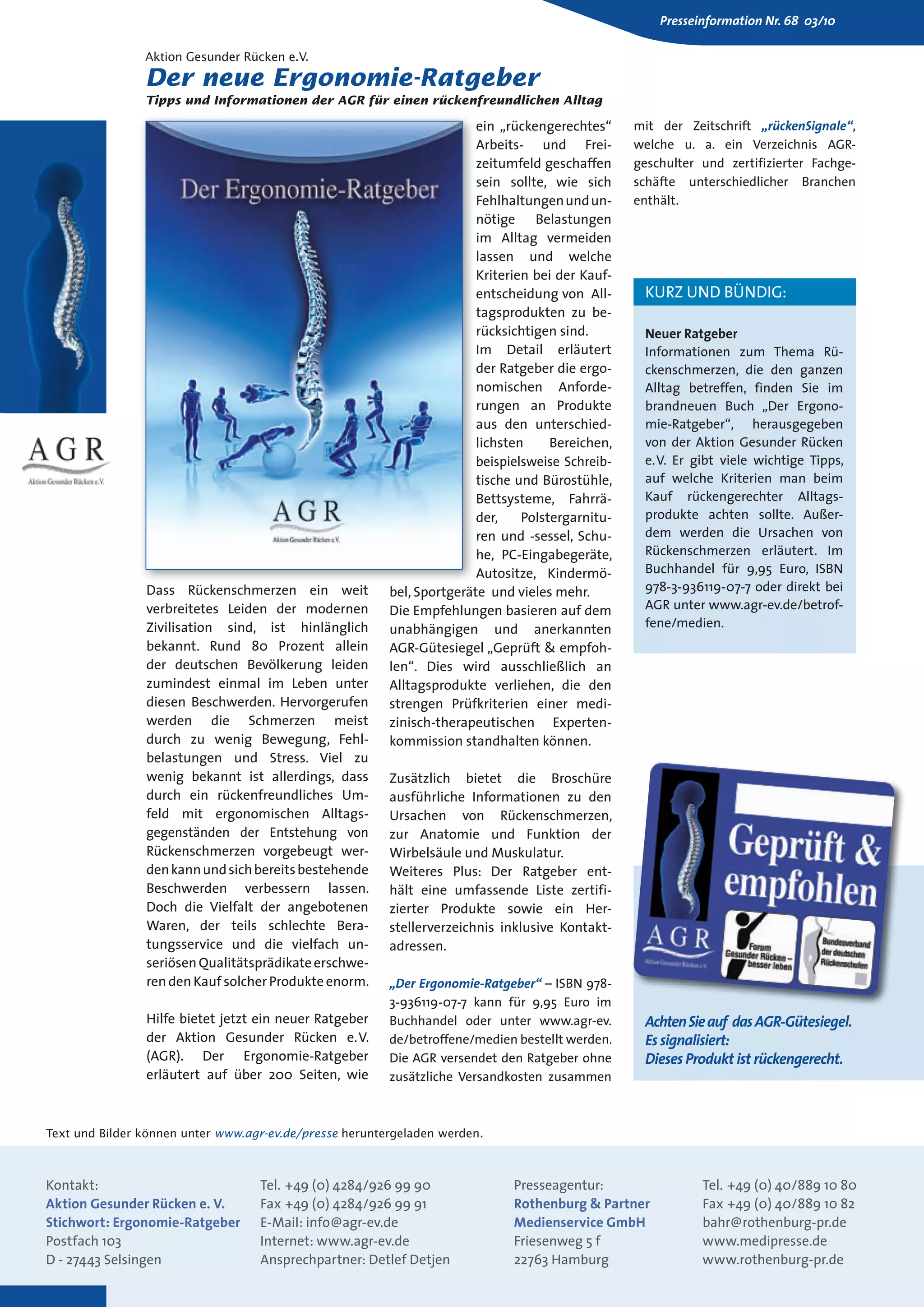 Presseinformation Nr. 68 03/10

Aktion Gesunder Rücken e.V.

Der neue Ergonomie-Ratgeber

Tipps und Informationen der AGR für einen rückenfreundlichen Alltag

AGR
Aktion Gesunder Rücken e.V.

Der Ergonomie-Ratgeber

AGR
Aktion Gesunder Rücken e.V.

Dass Rückenschmerzen ein weit verbreitetes Leiden der modernen Zivilisation sind, ist hinlänglich bekannt. Rund 80 Prozent allein der deutschen Bevölkerung leiden zumindest einmal im Leben unter diesen Beschwerden. Hervorgerufen werden die Schmerzen meist durch zu wenig Bewegung, Fehlbelastungen und Stress. Viel zu wenig bekannt ist allerdings, dass durch ein rückenfreundliches Umfeld mit ergonomischen Alltagsgegenständen der Entstehung von Rückenschmerzen vorgebeugt werden kann und sich bereits bestehende Beschwerden verbessern lassen. Doch die Vielfalt der angebotenen Waren, der teils schlechte Beratungsservice und die vielfach unseriösen Qualitätsprädikate erschweren den Kauf solcher Produkte enorm.

Hilfe bietet jetzt ein neuer Ratgeber der Aktion Gesunder Rücken e.V. (AGR). Der Ergonomie-Ratgeber erläutert auf über 200 Seiten, wie ein „rückengerechtes“ Arbeits- und Freizeitumfeld geschaffen sein sollte, wie sich Fehlhaltungen und unnötige Belastungen im Alltag vermeiden lassen und welche Kriterien bei der Kaufentscheidung von Alltagsprodukten zu berücksichtigen sind.
Im Detail erläutert der Ratgeber die ergonomischen Anforderungen an Produkte aus den unterschiedlichsten Bereichen, beispielsweise Schreibtische und Bürostühle, Bettsysteme, Fahrräder, Polstergarnituren und -sessel, Schuhe, PC-Eingabegeräte, Autositze, Kindermöbel, Sportgeräte und vieles mehr.
Die Empfehlungen basieren auf dem unabhängigen und anerkannten AGR-Gütesiegel „Geprüft & empfohlen“. Dies wird ausschließlich an Alltagsprodukte verliehen, die den strengen Prüfkriterien einer medizinisch-therapeutischen Expertenkommission standhalten können.

Zusätzlich bietet die Broschüre ausführliche Informationen zu den Ursachen von Rückenschmerzen, zur Anatomie und Funktion der Wirbelsäule und Muskulatur.
Weiteres Plus: Der Ratgeber enthält eine umfassende Liste zertifizierter Produkte sowie ein Herstellerverzeichnis inklusive Kontaktadressen.

„Der Ergonomie-Ratgeber“ – ISBN 978-3-936119-07-7 kann für 9,95 Euro im Buchhandel oder unter www.agr-ev.de/betroffene/medien bestellt werden. Die AGR versendet den Ratgeber ohne zusätzliche Versandkosten zusammen mit der Zeitschrift „rückenSignale“, welche u. a. ein Verzeichnis AGR-geschulter und zertifizierter Fachgeschäfte unterschiedlicher Branchen enthält.

KURZ UND BÜNDIG:

Neuer Ratgeber
Informationen zum Thema Rückenschmerzen, die den ganzen Alltag betreffen, finden Sie im brandneuen Buch „Der Ergonomie-Ratgeber“, herausgegeben von der Aktion Gesunder Rücken e.V. Er gibt viele wichtige Tipps, auf welche Kriterien man beim Kauf rückengerechter Alltagsprodukte achten sollte. Außerdem werden die Ursachen von Rückenschmerzen erläutert. Im Buchhandel für 9,95 Euro, ISBN 978-3-936119-07-7 oder direkt bei AGR unter www.agr-ev.de/betroffene/medien.

Geprüft & empfohlen
AGR
Aktion Gesunder Rücken e.V.
Forum Gesunder Rücken – besser leben
Bundesverband der deutschen Rückenschulen

Achten Sie auf das AGR-Gütesiegel.
Es signalisiert:
Dieses Produkt ist rückengerecht.

Text und Bilder können unter www.agr-ev.de/presse heruntergeladen werden.

Kontakt:
Aktion Gesunder Rücken e. V.
Stichwort: Ergonomie-Ratgeber
Postfach 103
D - 27443 Selsingen

Tel. +49 (0) 4284/926 99 90
Fax +49 (0) 4284/926 99 91
E-Mail: info@agr-ev.de
Internet: www.agr-ev.de
Ansprechpartner: Detlef Detjen

Presseagentur:
Rothenburg & Partner
Medienservice GmbH
Friesenweg 5 f
22763 Hamburg

Tel. +49 (0) 40/889 10 80
Fax +49 (0) 40/889 10 82
bahr@rothenburg-pr.de
www.medipresse.de
www.rothenburg-pr.de